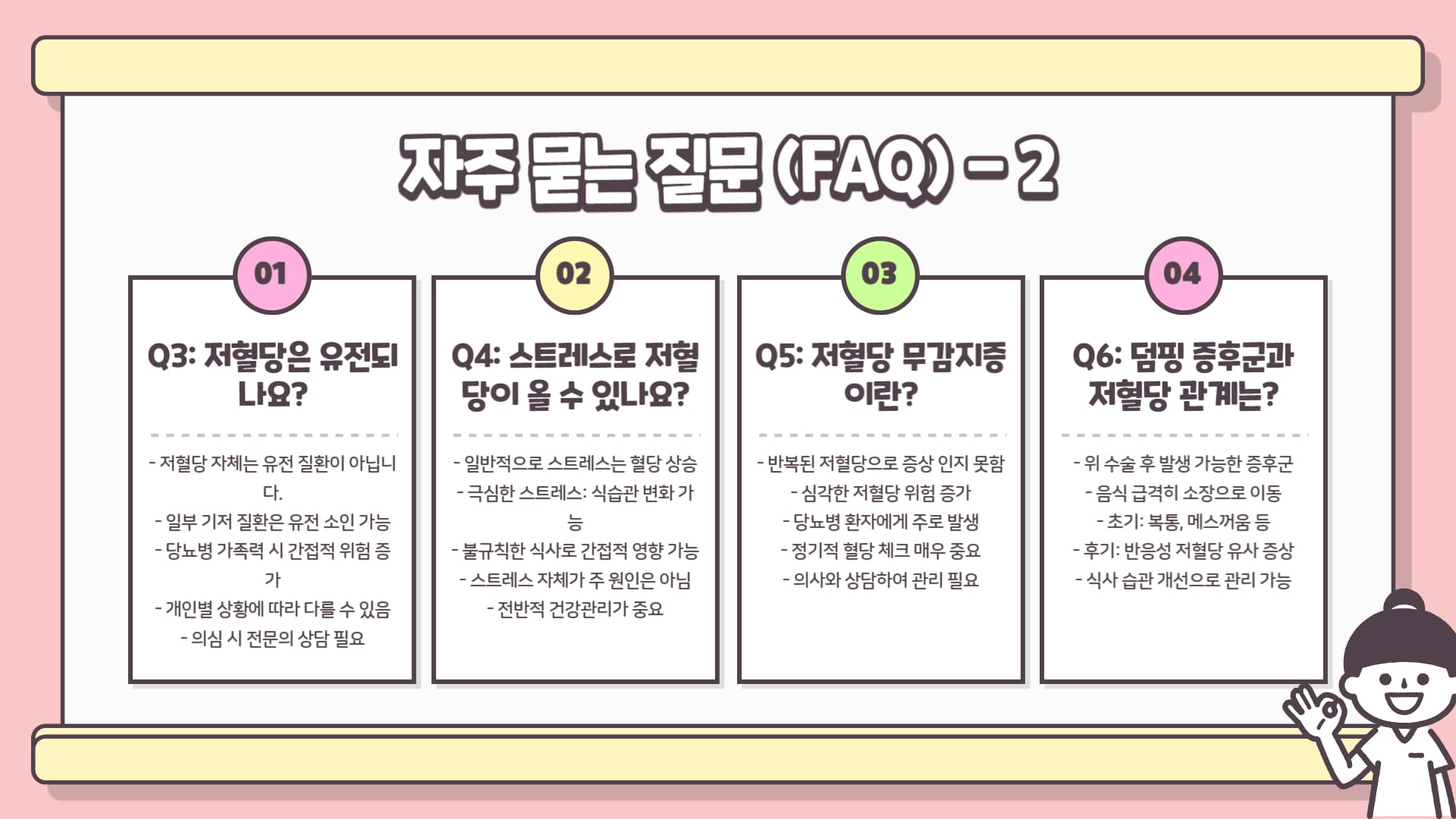 자주 묻는 질문 (FAQ) - 2

01

Q3: 저혈당은 유전되나요?

- 저혈당 자체는 유전 질환이 아닙니다.
- 일부 기저 질환은 유전 소인 가능
- 당뇨병 가족력 시 간접적 위험 증가
- 개인별 상황에 따라 다를 수 있음
- 의심 시 전문의 상담 필요

02

Q4: 스트레스로 저혈당이 올 수 있나요?

- 일반적으로 스트레스는 혈당 상승
- 극심한 스트레스: 식습관 변화 가능
- 불규칙한 식사로 간접적 영향 가능
- 스트레스 자체가 주 원인은 아님
- 전반적 건강관리가 중요

03

Q5: 저혈당 무감지증이란?

- 반복된 저혈당으로 증상 인지 못함
- 심각한 저혈당 위험 증가
- 당뇨병 환자에게 주로 발생
- 정기적 혈당 체크 매우 중요
- 의사와 상담하여 관리 필요

04

Q6: 덤핑 증후군과 저혈당 관계는?

- 위 수술 후 발생 가능한 증후군
- 음식 급격히 소장으로 이동
- 초기: 복통, 메스꺼움 등
- 후기: 반응성 저혈당 유사 증상
- 식사 습관 개선으로 관리 가능